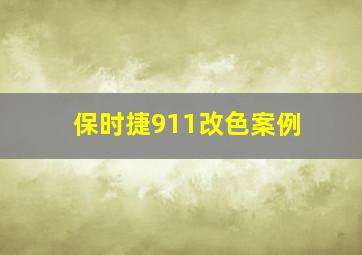 保时捷911改色案例